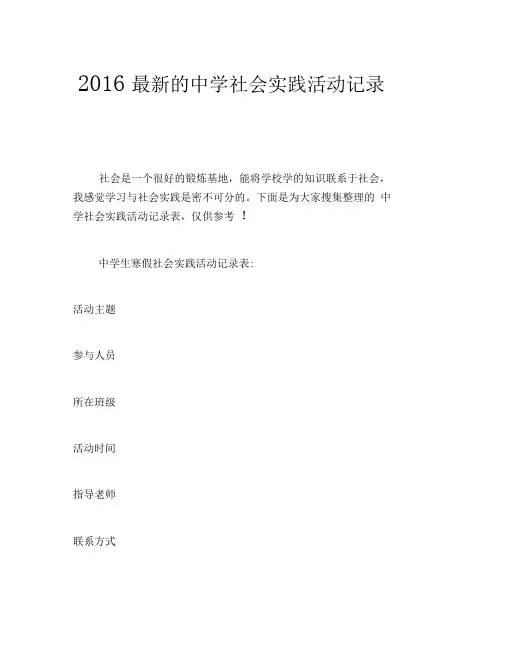 2016 最新的中学社会实践活动记录

社会是一个很好的锻炼基地，能将学校学的知识联系于社会，我感觉学习与社会实践是密不可分的。下面是为大家搜集整理的 中学社会实践活动记录表，仅供参考 ！

中学生寒假社会实践活动记录表:

活动主题

参与人员

所在班级

活动时间

指导老师

联系方式